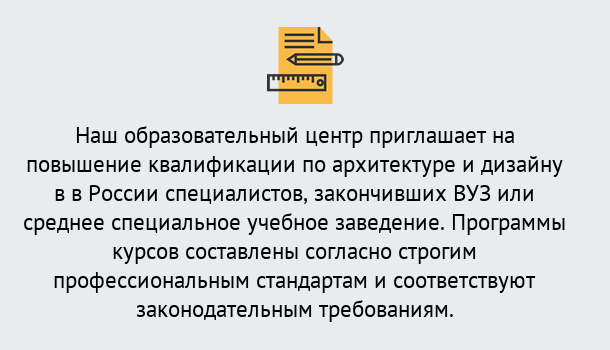 Наш образовательный центр приглашает на повышение квалификации по архитектуре и дизайну в в России специалистов, закончивших ВУЗ или среднее специальное учебное заведение. Программы курсов составлены согласно строгим профессиональным стандартам и соответствуют законодательным требованиям.